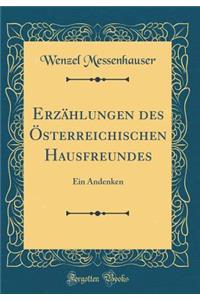 Wenzel Messenhauser

Erzählungen des Österreichischen Hausfreundes

Ein Andenken

Forgotten Books